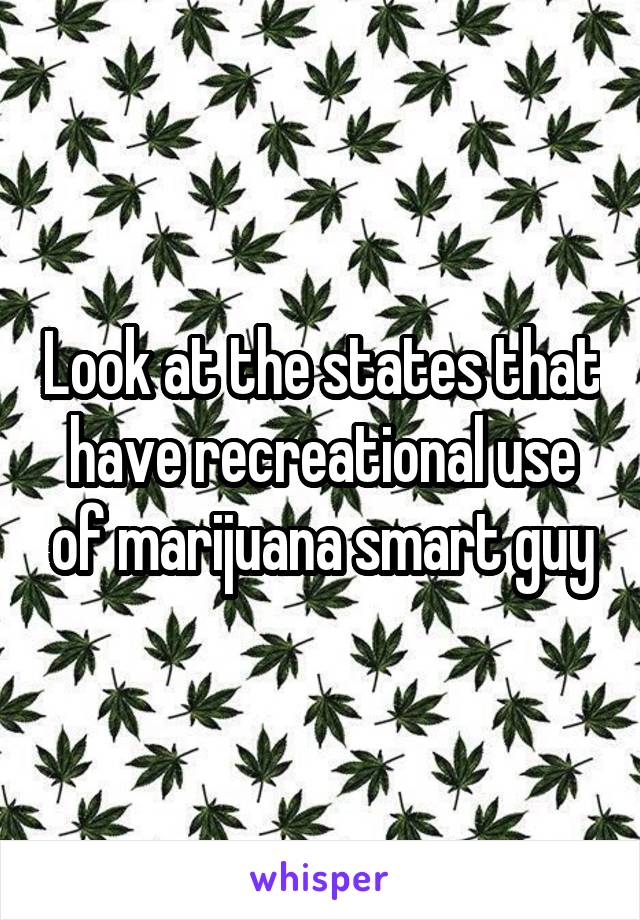 Look at the states that have recreational use of marijuana smart guy

whisper